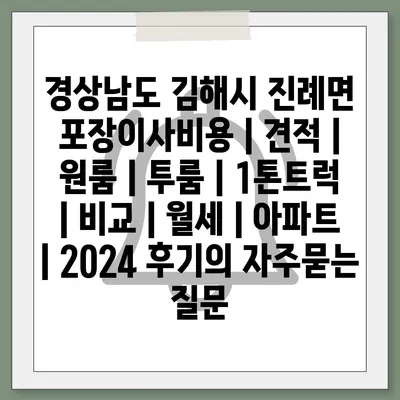 경상남도 김해시 진례면 포장이사비용 | 견적 | 원룸 | 투룸 | 1톤트럭 | 비교 | 월세 | 아파트 | 2024 후기의 자주묻는 질문